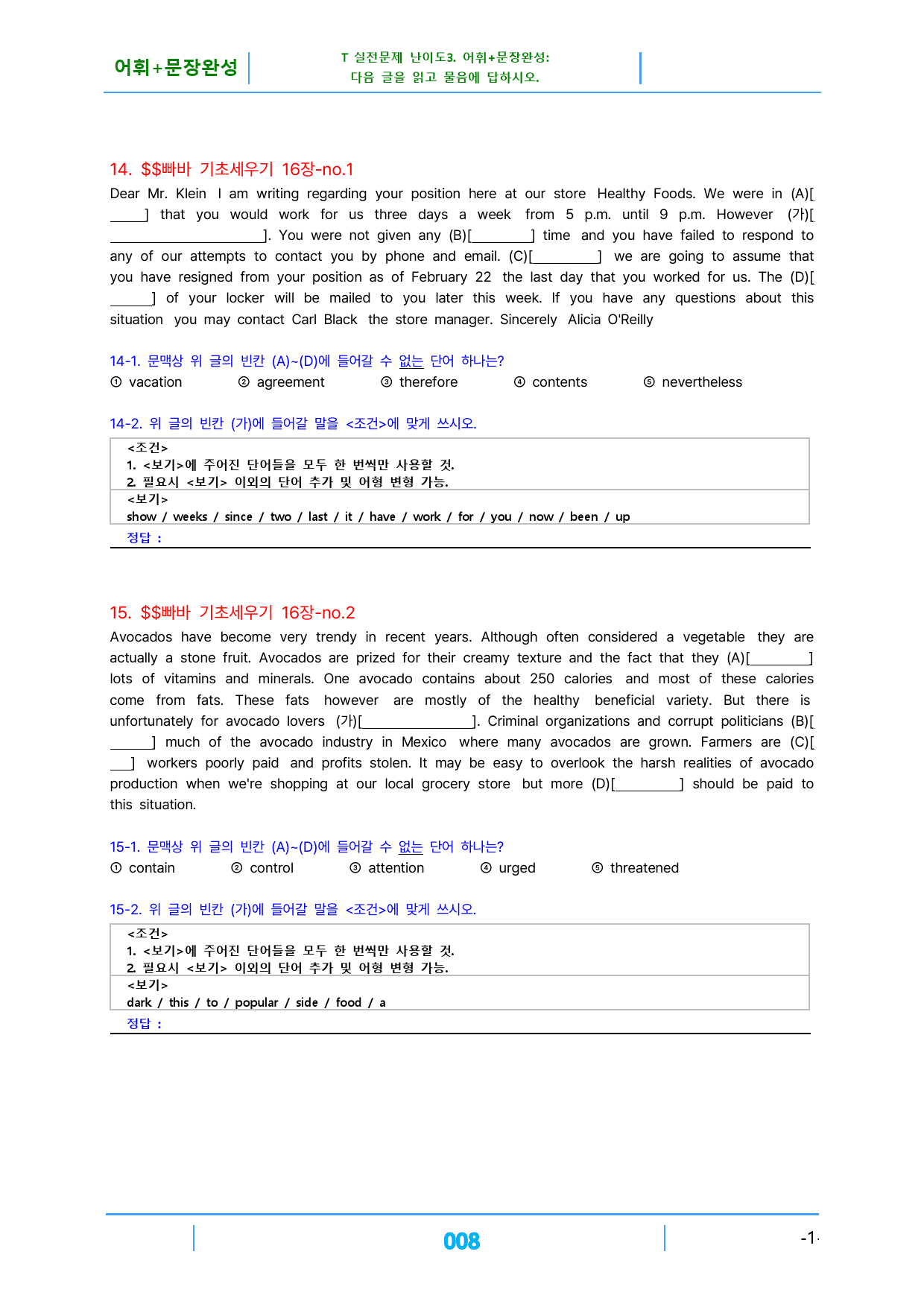 어휘+문장완성

T 실전문제 난이도3. 어휘+문장완성:
다음 글을 읽고 물음에 답하시오.

14. $$빠바 기초세우기 16장-no.1

Dear Mr. Klein I am writing regarding your position here at our store Healthy Foods. We were in (A)[____] that you would work for us three days a week from 5 p.m. until 9 p.m. However (가)[____]. You were not given any (B)[____] time and you have failed to respond to any of our attempts to contact you by phone and email. (C)[____] we are going to assume that you have resigned from your position as of February 22 the last day that you worked for us. The (D)[____] of your locker will be mailed to you later this week. If you have any questions about this situation you may contact Carl Black the store manager. Sincerely Alicia O'Reilly

14-1. 문맥상 위 글의 빈칸 (A)~(D)에 들어갈 수 없는 단어 하나는?
① vacation ② agreement ③ therefore ④ contents ⑤ nevertheless

14-2. 위 글의 빈칸 (가)에 들어갈 말을 <조건>에 맞게 쓰시오.

<조건>
1. <보기>에 주어진 단어들을 모두 한 번씩만 사용할 것.
2. 필요시 <보기> 이외의 단어 추가 및 어형 변형 가능.
<보기>
show / weeks / since / two / last / it / have / work / for / you / now / been / up
정답 :

15. $$빠바 기초세우기 16장-no.2

Avocados have become very trendy in recent years. Although often considered a vegetable they are actually a stone fruit. Avocados are prized for their creamy texture and the fact that they (A)[____] lots of vitamins and minerals. One avocado contains about 250 calories and most of these calories come from fats. These fats however are mostly of the healthy beneficial variety. But there is unfortunately for avocado lovers (가)[____]. Criminal organizations and corrupt politicians (B)[____] much of the avocado industry in Mexico where many avocados are grown. Farmers are (C)[____] workers poorly paid and profits stolen. It may be easy to overlook the harsh realities of avocado production when we're shopping at our local grocery store but more (D)[____] should be paid to this situation.

15-1. 문맥상 위 글의 빈칸 (A)~(D)에 들어갈 수 없는 단어 하나는?
① contain ② control ③ attention ④ urged ⑤ threatened

15-2. 위 글의 빈칸 (가)에 들어갈 말을 <조건>에 맞게 쓰시오.

<조건>
1. <보기>에 주어진 단어들을 모두 한 번씩만 사용할 것.
2. 필요시 <보기> 이외의 단어 추가 및 어형 변형 가능.
<보기>
dark / this / to / popular / side / food / a
정답 :

008

-1-